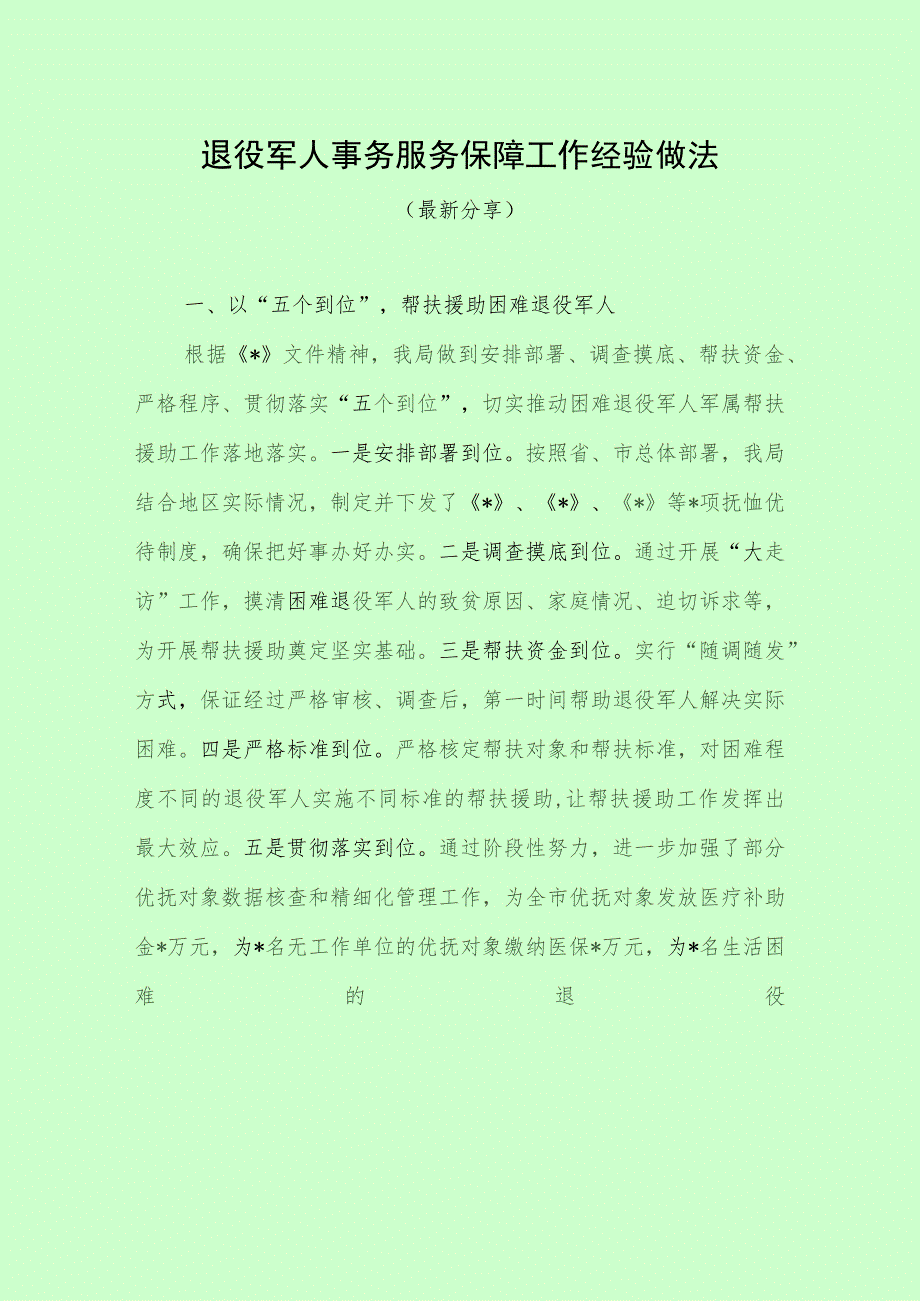 退役军人事务服务保障工作经验做法

（最新分享）

一、以“五个到位”，帮扶援助困难退役军人

根据《*》文件精神，我局做到安排部署、调查摸底、帮扶资金、严格程序、贯彻落实“五个到位”，切实推动困难退役军人军属帮扶援助工作落地落实。一是安排部署到位。按照省、市总体部署，我局结合地区实际情况，制定并下发了《*》、《*》、《*》等*项抚恤优待制度，确保把好事办好办实。二是调查摸底到位。通过开展“大走访”工作，摸清困难退役军人的致贫原因、家庭情况、迫切诉求等，为开展帮扶援助奠定坚实基础。三是帮扶资金到位。实行“随调随发”方式，保证经过严格审核、调查后，第一时间帮助退役军人解决实际困难。四是严格标准到位。严格核定帮扶对象和帮扶标准，对困难程度不同的退役军人实施不同标准的帮扶援助，让帮扶援助工作发挥出最大效应。五是贯彻落实到位。通过阶段性努力，进一步加强了部分优抚对象数据核查和精细化管理工作，为全市优抚对象发放医疗补助金*万元，为*名无工作单位的优抚对象缴纳医保*万元，为*名生活困难的退役